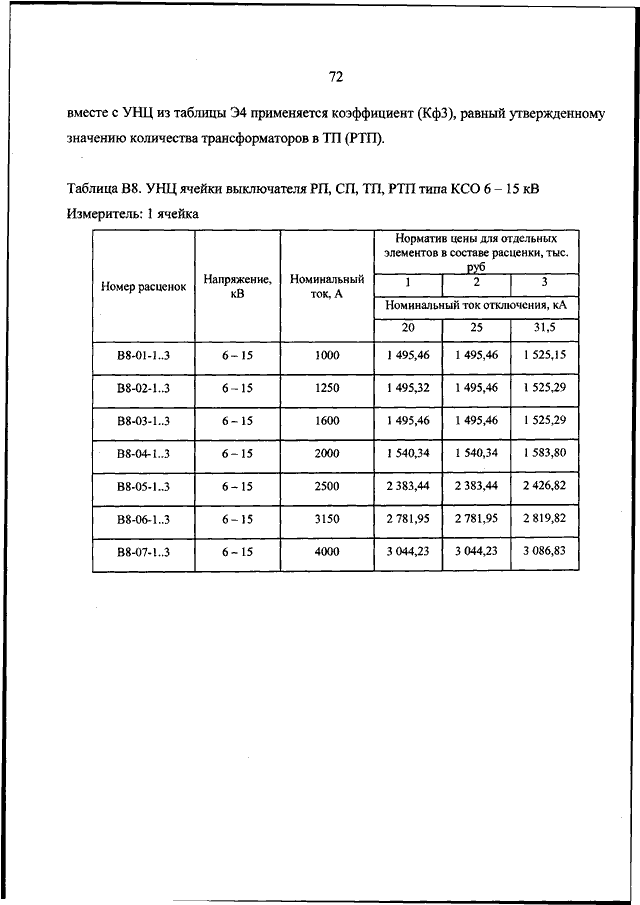 72

вместе с УНЦ из таблицы Э4 применяется коэффициент (Кф3), равный утвержденному значению количества трансформаторов в ТП (РТП).

Таблица В8. УНЦ ячейки выключателя РП, СП, ТП, РТП типа КСО 6 – 15 кВ
Измеритель: 1 ячейка

| Номер расценок | Напряжение, кВ | Номинальный ток, А | Норматив цены для отдельных элементов в составе расценки, тыс. руб | | |
|---|---|---|---|---|---|
| | | | 1 | 2 | 3 |
| | | | Номинальный ток отключения, кА | | |
| | | | 20 | 25 | 31,5 |
| В8-01-1..3 | 6 – 15 | 1000 | 1 495,46 | 1 495,46 | 1 525,15 |
| В8-02-1..3 | 6 – 15 | 1250 | 1 495,32 | 1 495,46 | 1 525,29 |
| В8-03-1..3 | 6 – 15 | 1600 | 1 495,46 | 1 495,46 | 1 525,29 |
| В8-04-1..3 | 6 – 15 | 2000 | 1 540,34 | 1 540,34 | 1 583,80 |
| В8-05-1..3 | 6 – 15 | 2500 | 2 383,44 | 2 383,44 | 2 426,82 |
| В8-06-1..3 | 6 – 15 | 3150 | 2 781,95 | 2 781,95 | 2 819,82 |
| В8-07-1..3 | 6 – 15 | 4000 | 3 044,23 | 3 044,23 | 3 086,83 |